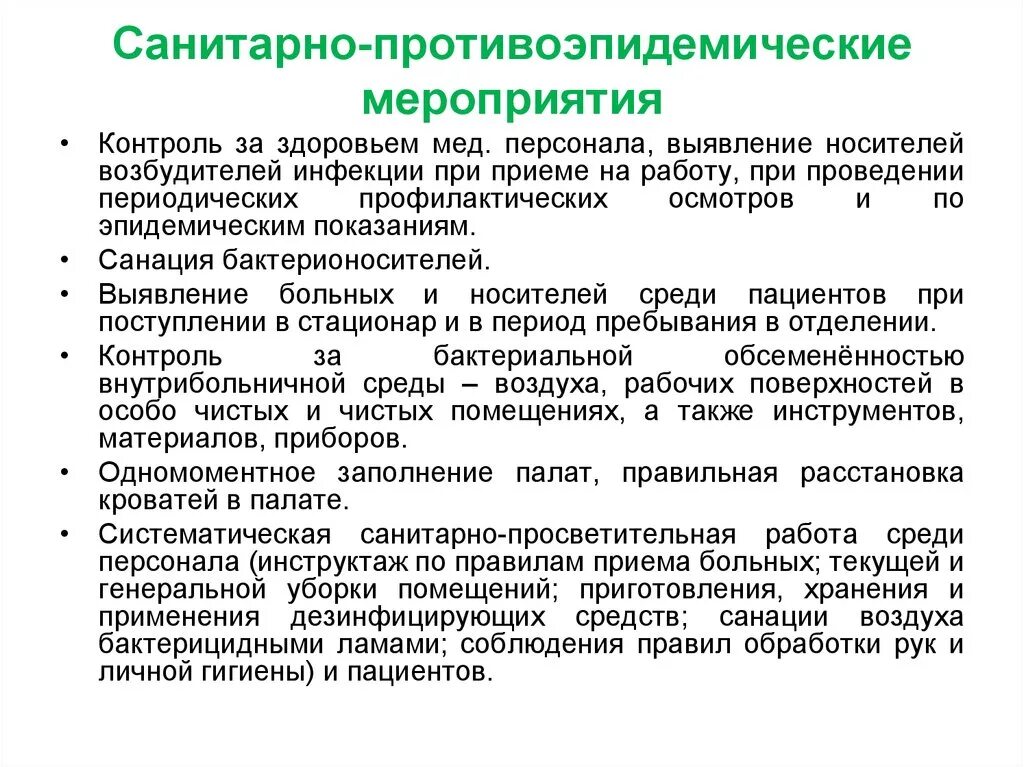 Санитарно-противоэпидемические мероприятия

• Контроль за здоровьем мед. персонала, выявление носителей возбудителей инфекции при приеме на работу, при проведении периодических профилактических осмотров и по эпидемическим показаниям.
• Санация бактерионосителей.
• Выявление больных и носителей среди пациентов при поступлении в стационар и в период пребывания в отделении.
• Контроль за бактериальной обсеменённостью внутрибольничной среды – воздуха, рабочих поверхностей в особо чистых и чистых помещениях, а также инструментов, материалов, приборов.
• Одномоментное заполнение палат, правильная расстановка кроватей в палате.
• Систематическая санитарно-просветительная работа среди персонала (инструктаж по правилам приема больных; текущей и генеральной уборки помещений; приготовления, хранения и применения дезинфицирующих средств; санации воздуха бактерицидными ламами; соблюдения правил обработки рук и личной гигиены) и пациентов.